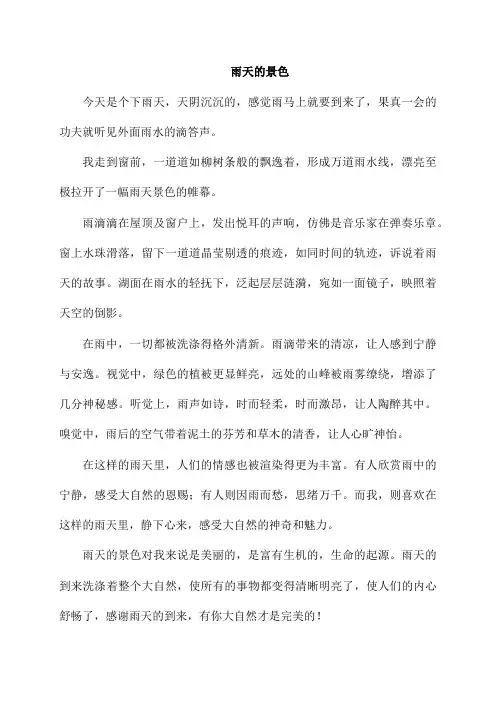 雨天的景色

今天是个下雨天，天阴沉沉的，感觉雨马上就要到来了，果真一会的功夫就听见外面雨水的滴答声。

我走到窗前，一道道如柳树条般的飘逸着，形成万道雨水线，漂亮至极拉开了一幅雨天景色的帷幕。

雨滴滴在屋顶及窗户上，发出悦耳的声响，仿佛是音乐家在弹奏乐章。窗上水珠滑落，留下一道道晶莹剔透的痕迹，如同时间的轨迹，诉说着雨天的故事。湖面在雨水的轻抚下，泛起层层涟漪，宛如一面镜子，映照着天空的倒影。

在雨中，一切都被洗涤得格外清新。雨滴带来的清凉，让人感到宁静与安逸。视觉中，绿色的植被更显鲜亮，远处的山峰被雨雾缭绕，增添了几分神秘感。听觉上，雨声如诗，时而轻柔，时而激昂，让人陶醉其中。嗅觉中，雨后的空气带着泥土的芬芳和草木的清香，让人心旷神怡。

在这样的雨天里，人们的情感也被渲染得更为丰富。有人欣赏雨中的宁静，感受大自然的恩赐；有人则因雨而愁，思绪万千。而我，则喜欢在这样的雨天里，静下心来，感受大自然的神奇和魅力。

雨天的景色对我来说是美丽的，是富有生机的，生命的起源。雨天的到来洗涤着整个大自然，使所有的事物都变得清晰明亮了，使人们的内心舒畅了，感谢雨天的到来，有你大自然才是完美的！